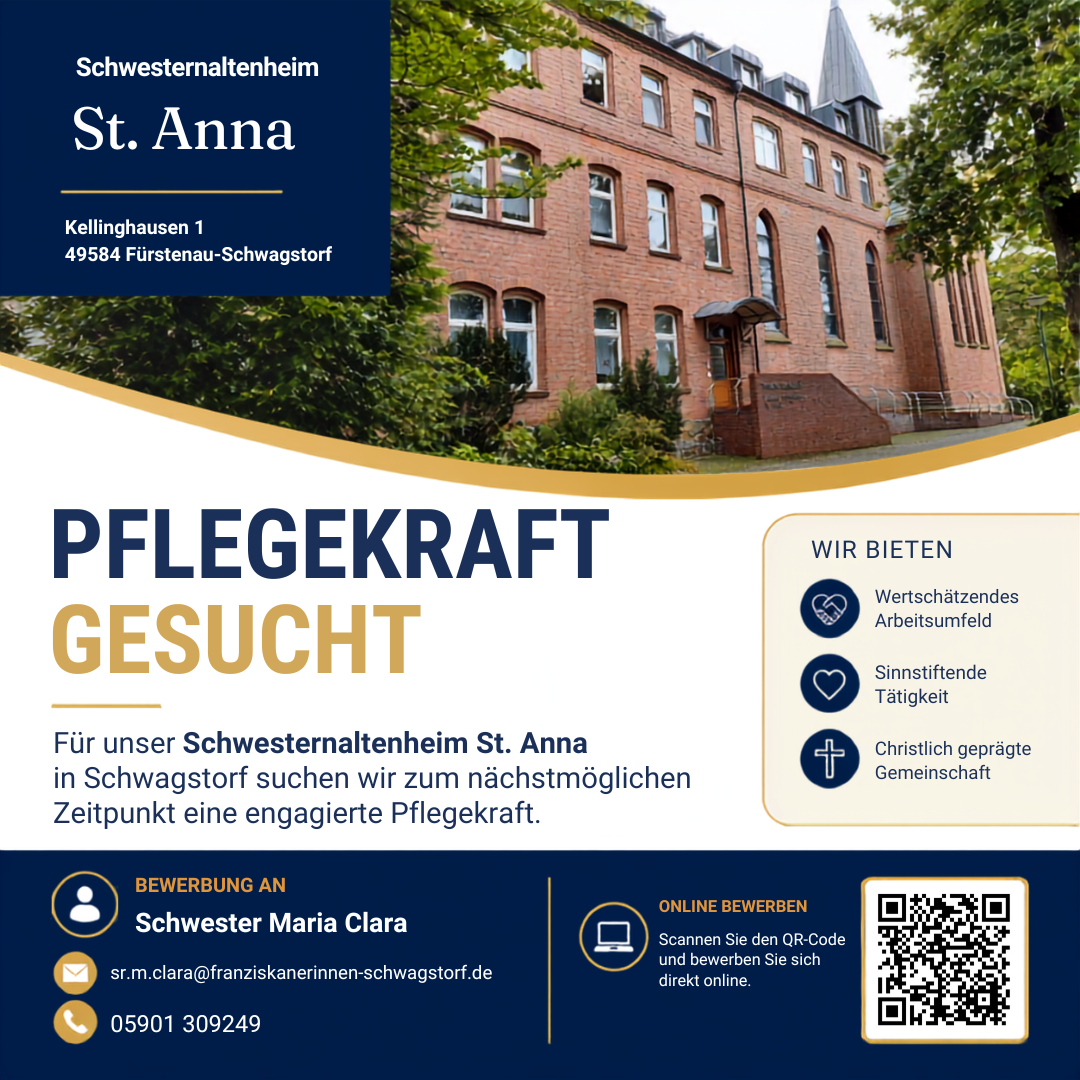 Schwesternaltenheim

St. Anna

Kellinghausen 1
49584 Fürstenau-Schwagstorf

PFLEGEKRAFT
GESUCHT

Für unser Schwesternaltenheim St. Anna in Schwagstorf suchen wir zum nächstmöglichen Zeitpunkt eine engagierte Pflegekraft.

WIR BIETEN

Wertschätzendes Arbeitsumfeld

Sinnstiftende Tätigkeit

Christlich geprägte Gemeinschaft

BEWERBUNG AN
Schwester Maria Clara

sr.m.clara@franziskanerinnen-schwagstorf.de

05901 309249

ONLINE BEWERBEN
Scannen Sie den QR-Code und bewerben Sie sich direkt online.